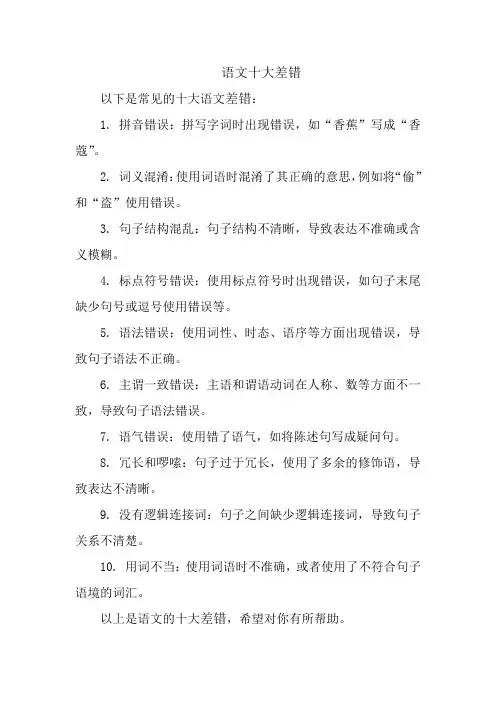 语文十大差错

以下是常见的十大语文差错：

1. 拼音错误：拼写字词时出现错误，如“香蕉”写成“香蔻”。

2. 词义混淆：使用词语时混淆了其正确的意思，例如将“偷”和“盗”使用错误。

3. 句子结构混乱：句子结构不清晰，导致表达不准确或含义模糊。

4. 标点符号错误：使用标点符号时出现错误，如句子末尾缺少句号或逗号使用错误等。

5. 语法错误：使用词性、时态、语序等方面出现错误，导致句子语法不正确。

6. 主谓一致错误：主语和谓语动词在人称、数等方面不一致，导致句子语法错误。

7. 语气错误：使用错了语气，如将陈述句写成疑问句。

8. 冗长和啰嗦：句子过于冗长，使用了多余的修饰语，导致表达不清晰。

9. 没有逻辑连接词：句子之间缺少逻辑连接词，导致句子关系不清楚。

10. 用词不当：使用词语时不准确，或者使用了不符合句子语境的词汇。

以上是语文的十大差错，希望对你有所帮助。